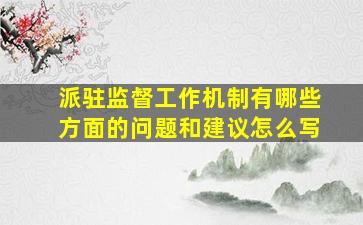 派驻监督工作机制有哪些方面的问题和建议怎么写